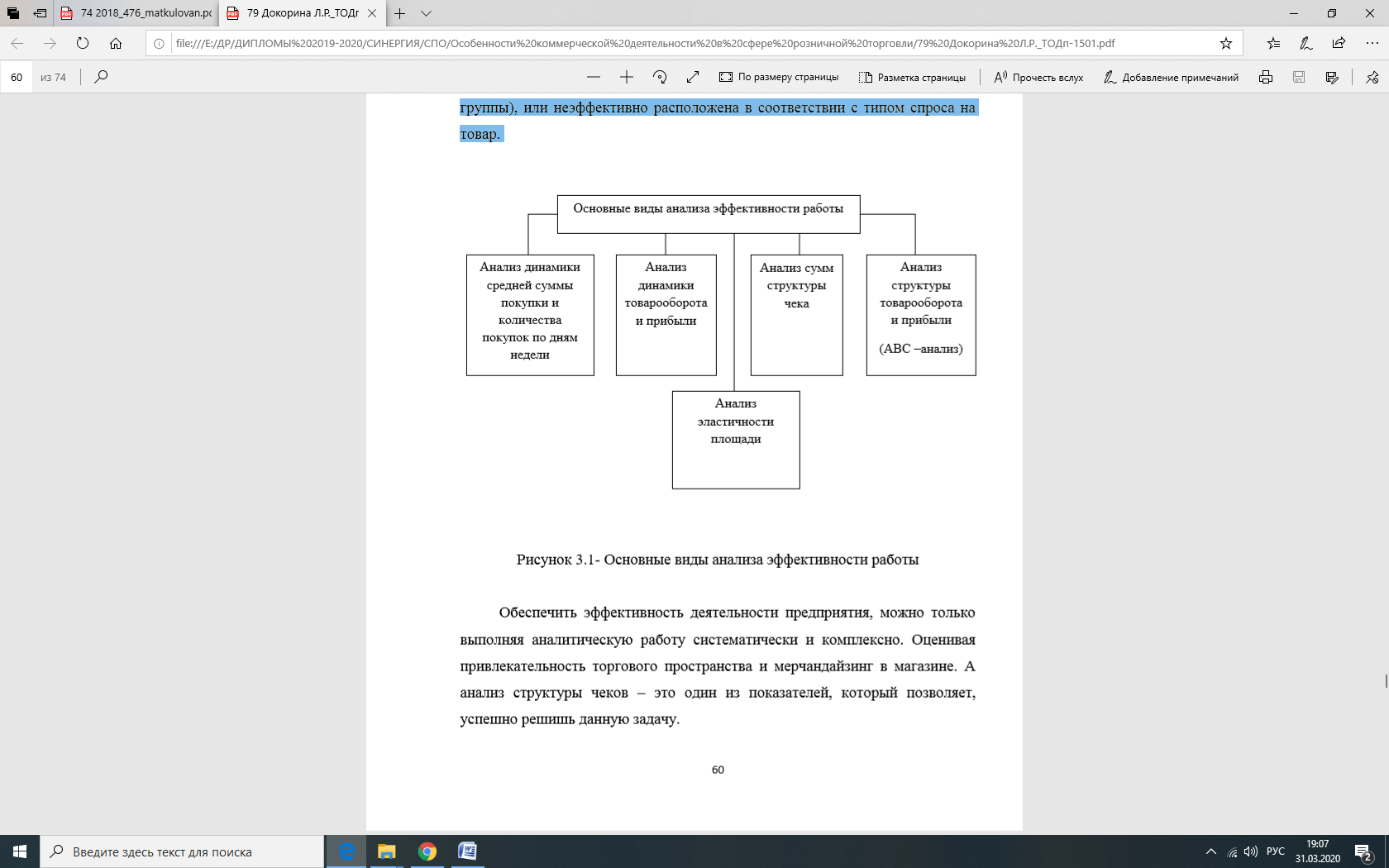 74 2018_476_matkulovan.pc
79 Докорина Л.Р._ТОДг

file:///E:/ДР/ДИПЛОМЫ%202019-2020/СИНЕРГИЯ/СПО/Особенности%20коммерческой%20деятельности%20в%20сфере%20розничной%20торговли/79%20Докорина%20Л.Р._ТОДп-1501.pdf

60 из 74

По размеру страницы
Разметка страницы
Прочесть вслух
Добавление примечаний

группы), или неэффективно расположена в соответствии с типом спроса на товар.

Основные виды анализа эффективности работы

Анализ динамики средней суммы покупки и количества покупок по дням недели

Анализ динамики товарооборота и прибыли

Анализ сумм структуры чека

Анализ структуры товарооборота и прибыли

(АВС –анализ)

Анализ эластичности площади

Рисунок 3.1- Основные виды анализа эффективности работы

Обеспечить эффективность деятельности предприятия, можно только выполняя аналитическую работу систематически и комплексно. Оценивая привлекательность торгового пространства и мерчандайзинг в магазине. А анализ структуры чеков – это один из показателей, который позволяет, успешно решишь данную задачу.

60

Введите здесь текст для поиска
РУС
19:07
31.03.2020
2